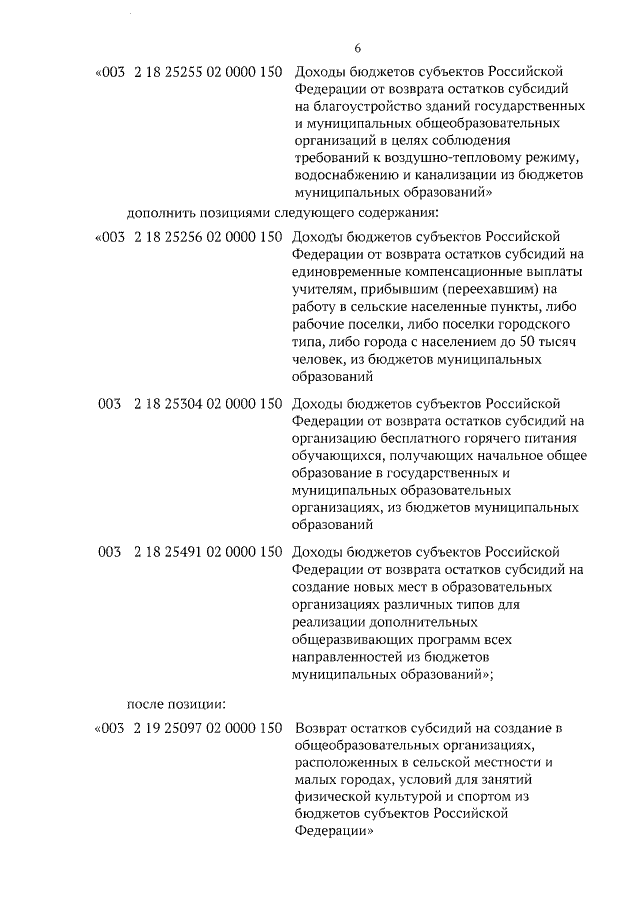 6

«003 2 18 25255 02 0000 150 Доходы бюджетов субъектов Российской Федерации от возврата остатков субсидий на благоустройство зданий государственных и муниципальных общеобразовательных организаций в целях соблюдения требований к воздушно-тепловому режиму, водоснабжению и канализации из бюджетов муниципальных образований»

дополнить позициями следующего содержания:

«003 2 18 25256 02 0000 150 Доходы бюджетов субъектов Российской Федерации от возврата остатков субсидий на единовременные компенсационные выплаты учителям, прибывшим (переехавшим) на работу в сельские населенные пункты, либо рабочие поселки, либо поселки городского типа, либо города с населением до 50 тысяч человек, из бюджетов муниципальных образований

003 2 18 25304 02 0000 150 Доходы бюджетов субъектов Российской Федерации от возврата остатков субсидий на организацию бесплатного горячего питания обучающихся, получающих начальное общее образование в государственных и муниципальных образовательных организациях, из бюджетов муниципальных образований

003 2 18 25491 02 0000 150 Доходы бюджетов субъектов Российской Федерации от возврата остатков субсидий на создание новых мест в образовательных организациях различных типов для реализации дополнительных общеразвивающих программ всех направленностей из бюджетов муниципальных образований»;

после позиции:

«003 2 19 25097 02 0000 150 Возврат остатков субсидий на создание в общеобразовательных организациях, расположенных в сельской местности и малых городах, условий для занятий физической культурой и спортом из бюджетов субъектов Российской Федерации»